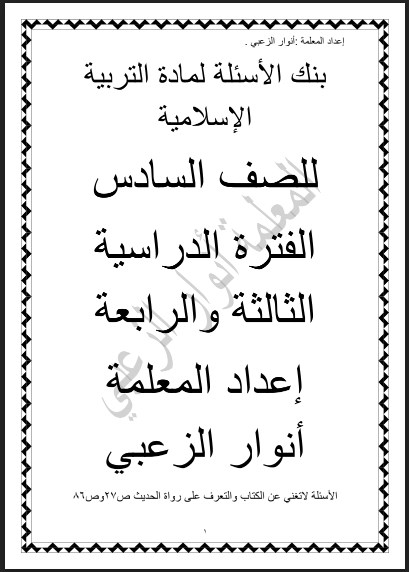 إعداد المعلمة :أنوار الزعبي .

بنك الأسئلة لمادة التربية الإسلامية

للصف السادس

الفترة الدراسية

الثالثة والرابعة

إعداد المعلمة

أنوار الزعبي

المعلمة أنوار الزعبي

الأسئلة لاتغني عن الكتاب والتعرف على رواة الحديث ص٢٧وص٨٦

١